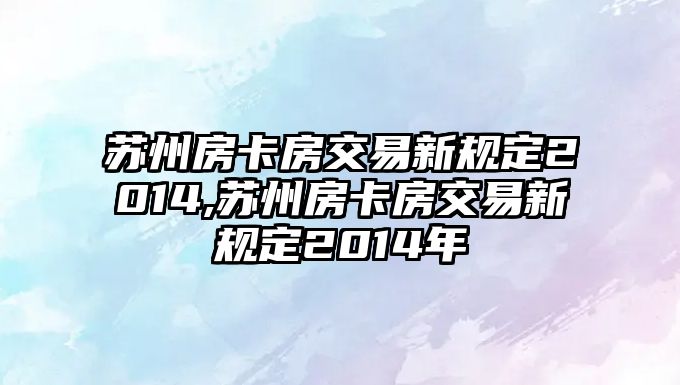 苏州房卡房交易新规定2014,苏州房卡房交易新规定2014年